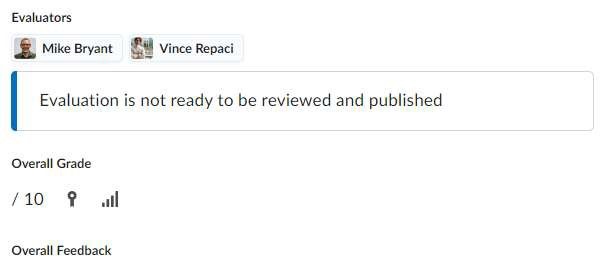 Evaluators

Mike Bryant Vince Repaci

Evaluation is not ready to be reviewed and published

Overall Grade

/ 10

Overall Feedback